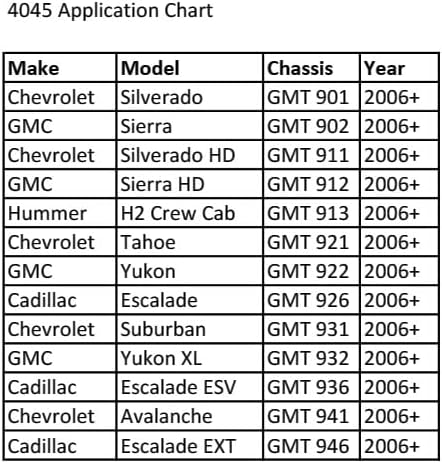 4045 Application Chart

| Make | Model | Chassis | Year |
|---|---|---|---|
| Chevrolet | Silverado | GMT 901 | 2006+ |
| GMC | Sierra | GMT 902 | 2006+ |
| Chevrolet | Silverado HD | GMT 911 | 2006+ |
| GMC | Sierra HD | GMT 912 | 2006+ |
| Hummer | H2 Crew Cab | GMT 913 | 2006+ |
| Chevrolet | Tahoe | GMT 921 | 2006+ |
| GMC | Yukon | GMT 922 | 2006+ |
| Cadillac | Escalade | GMT 926 | 2006+ |
| Chevrolet | Suburban | GMT 931 | 2006+ |
| GMC | Yukon XL | GMT 932 | 2006+ |
| Cadillac | Escalade ESV | GMT 936 | 2006+ |
| Chevrolet | Avalanche | GMT 941 | 2006+ |
| Cadillac | Escalade EXT | GMT 946 | 2006+ |